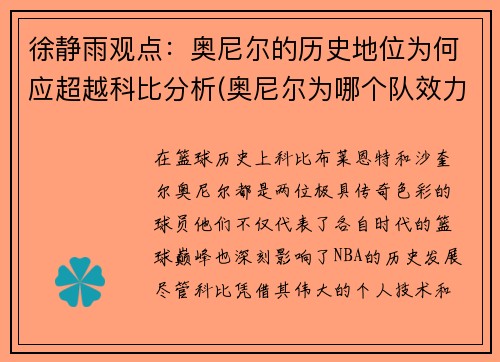 徐静雨观点：奥尼尔的历史地位为何应超越科比分析(奥尼尔为哪个队效力

在篮球历史上科比布莱恩特和沙奎尔奥尼尔都是两位极具传奇色彩的球员他们不仅代表了各自时代的篮球巅峰也深刻影响了NBA的历史发展尽管科比凭借其伟大的个人技术和